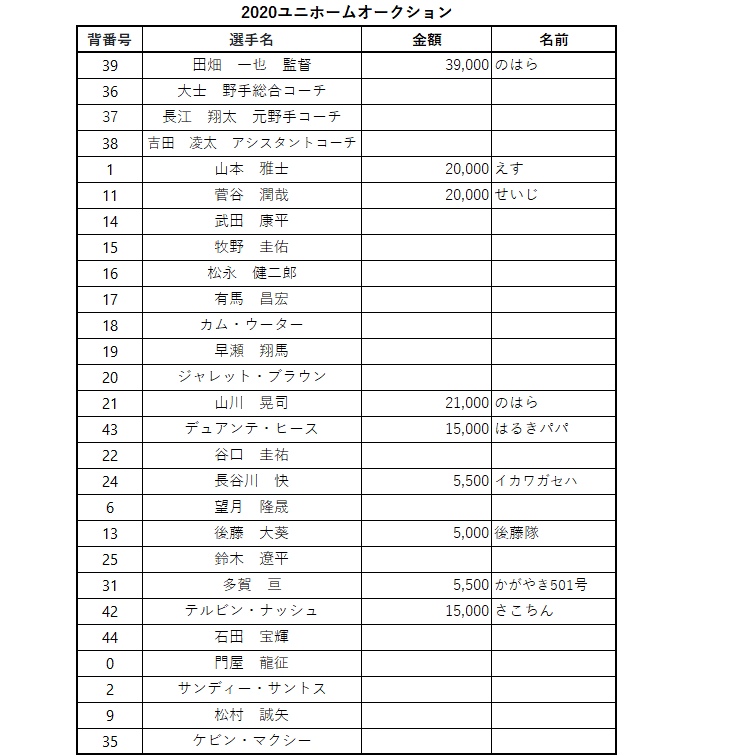 2020ユニホームオークション

| 背番号 | 選手名 | 金額 | 名前 |
|---|---|---|---|
| 39 | 田畑　一也　監督 | 39,000 | のはら |
| 36 | 大士　野手総合コーチ | | |
| 37 | 長江　翔太　元野手コーチ | | |
| 38 | 吉田　凌太　アシスタントコーチ | | |
| 1 | 山本　雅士 | 20,000 | えす |
| 11 | 菅谷　潤哉 | 20,000 | せいじ |
| 14 | 武田　康平 | | |
| 15 | 牧野　圭佑 | | |
| 16 | 松永　健二郎 | | |
| 17 | 有馬　昌宏 | | |
| 18 | カム・ウーター | | |
| 19 | 早瀬　翔馬 | | |
| 20 | ジャレット・ブラウン | | |
| 21 | 山川　晃司 | 21,000 | のはら |
| 43 | デュアンテ・ヒース | 15,000 | はるきパパ |
| 22 | 谷口　圭祐 | | |
| 24 | 長谷川　快 | 5,500 | イカワガセハ |
| 6 | 望月　隆晟 | | |
| 13 | 後藤　大葵 | 5,000 | 後藤隊 |
| 25 | 鈴木　遼平 | | |
| 31 | 多賀　亘 | 5,500 | かがやき501号 |
| 42 | テルビン・ナッシュ | 15,000 | さこちん |
| 44 | 石田　宝輝 | | |
| 0 | 門屋　龍征 | | |
| 2 | サンディー・サントス | | |
| 9 | 松村　誠矢 | | |
| 35 | ケビン・マクシー | | |